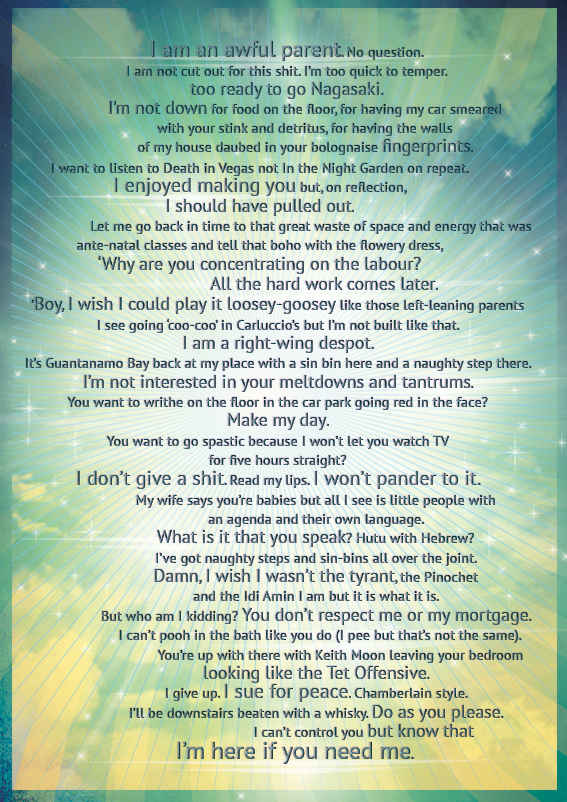 I am an awful parent. No question.
I am not cut out for this shit. I'm too quick to temper.
too ready to go Nagasaki.
I'm not down for food on the floor, for having my car smeared
with your stink and detritus, for having the walls
of my house daubed in your bolognaise fingerprints.
I want to listen to Death in Vegas not In the Night Garden on repeat.
I enjoyed making you but, on reflection,
I should have pulled out.
Let me go back in time to that great waste of space and energy that was
ante-natal classes and tell that boho with the flowery dress,
'Why are you concentrating on the labour?
All the hard work comes later.
'Boy, I wish I could play it loosey-goosey like those left-leaning parents
I see going 'coo-coo' in Carluccio's but I'm not built like that.
I am a right-wing despot.
It's Guantanamo Bay back at my place with a sin bin here and a naughty step there.
I'm not interested in your meltdowns and tantrums.
You want to writhe on the floor in the car park going red in the face?
Make my day.
You want to go spastic because I won't let you watch TV
for five hours straight?
I don't give a shit. Read my lips. I won't pander to it.
My wife says you're babies but all I see is little people with
an agenda and their own language.
What is it that you speak? Hutu with Hebrew?
I've got naughty steps and sin-bins all over the joint.
Damn, I wish I wasn't the tyrant, the Pinochet
and the Idi Amin I am but it is what it is.
But who am I kidding? You don't respect me or my mortgage.
I can't pooh in the bath like you do (I pee but that's not the same).
You're up with there with Keith Moon leaving your bedroom
looking like the Tet Offensive.
I give up. I sue for peace. Chamberlain style.
I'll be downstairs beaten with a whisky. Do as you please.
I can't control you but know that
I'm here if you need me.